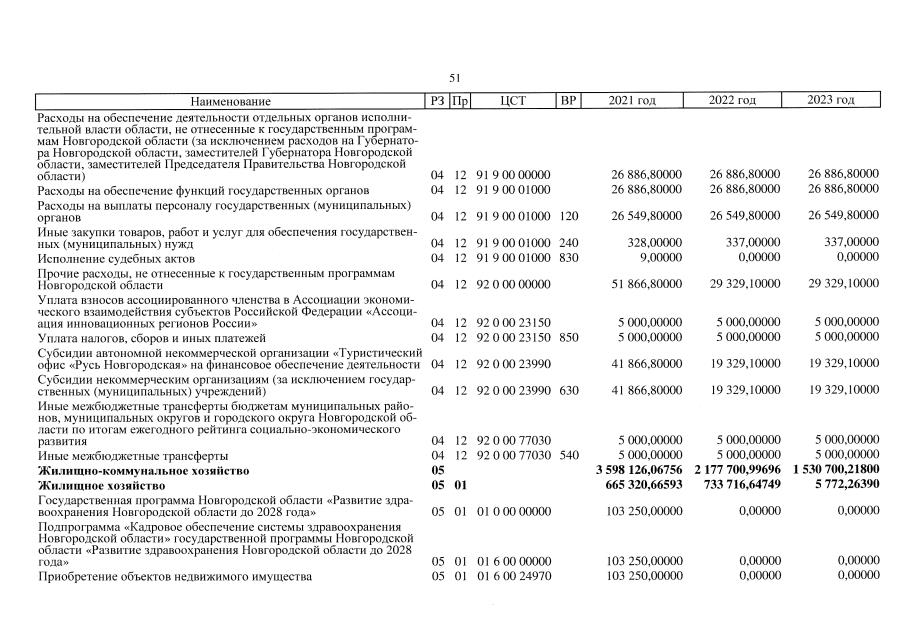 51

| Наименование | РЗ | Пр | ЦСТ | ВР | 2021 год | 2022 год | 2023 год |
|---|---|---|---|---|---|---|---|
| Расходы на обеспечение деятельности отдельных органов исполнительной власти области, не отнесенные к государственным программам Новгородской области (за исключением расходов на Губернатора Новгородской области, заместителей Губернатора Новгородской области, заместителей Председателя Правительства Новгородской области) | 04 | 12 | 91 9 00 00000 | | 26 886,80000 | 26 886,80000 | 26 886,80000 |
| Расходы на обеспечение функций государственных органов | 04 | 12 | 91 9 00 01000 | | 26 886,80000 | 26 886,80000 | 26 886,80000 |
| Расходы на выплаты персоналу государственных (муниципальных) органов | 04 | 12 | 91 9 00 01000 | 120 | 26 549,80000 | 26 549,80000 | 26 549,80000 |
| Иные закупки товаров, работ и услуг для обеспечения государственных (муниципальных) нужд | 04 | 12 | 91 9 00 01000 | 240 | 328,00000 | 337,00000 | 337,00000 |
| Исполнение судебных актов | 04 | 12 | 91 9 00 01000 | 830 | 9,00000 | 0,00000 | 0,00000 |
| Прочие расходы, не отнесенные к государственным программам Новгородской области | 04 | 12 | 92 0 00 00000 | | 51 866,80000 | 29 329,10000 | 29 329,10000 |
| Уплата взносов ассоциированного членства в Ассоциации экономического взаимодействия субъектов Российской Федерации «Ассоциация инновационных регионов России» | 04 | 12 | 92 0 00 23150 | | 5 000,00000 | 5 000,00000 | 5 000,00000 |
| Уплата налогов, сборов и иных платежей | 04 | 12 | 92 0 00 23150 | 850 | 5 000,00000 | 5 000,00000 | 5 000,00000 |
| Субсидии автономной некоммерческой организации «Туристический офис «Русь Новгородская» на финансовое обеспечение деятельности | 04 | 12 | 92 0 00 23990 | | 41 866,80000 | 19 329,10000 | 19 329,10000 |
| Субсидии некоммерческим организациям (за исключением государственных (муниципальных) учреждений) | 04 | 12 | 92 0 00 23990 | 630 | 41 866,80000 | 19 329,10000 | 19 329,10000 |
| Иные межбюджетные трансферты бюджетам муниципальных районов, муниципальных округов и городского округа Новгородской области по итогам ежегодного рейтинга социально-экономического развития | 04 | 12 | 92 0 00 77030 | | 5 000,00000 | 5 000,00000 | 5 000,00000 |
| Иные межбюджетные трансферты | 04 | 12 | 92 0 00 77030 | 540 | 5 000,00000 | 5 000,00000 | 5 000,00000 |
| Жилищно-коммунальное хозяйство | 05 | | | | 3 598 126,06756 | 2 177 700,99696 | 1 530 700,21800 |
| Жилищное хозяйство | 05 | 01 | | | 665 320,66593 | 733 716,64749 | 5 772,26390 |
| Государственная программа Новгородской области «Развитие здравоохранения Новгородской области до 2028 года» | 05 | 01 | 01 0 00 00000 | | 103 250,00000 | 0,00000 | 0,00000 |
| Подпрограмма «Кадровое обеспечение системы здравоохранения Новгородской области» государственной программы Новгородской области «Развитие здравоохранения Новгородской области до 2028 года» | 05 | 01 | 01 6 00 00000 | | 103 250,00000 | 0,00000 | 0,00000 |
| Приобретение объектов недвижимого имущества | 05 | 01 | 01 6 00 24970 | | 103 250,00000 | 0,00000 | 0,00000 |